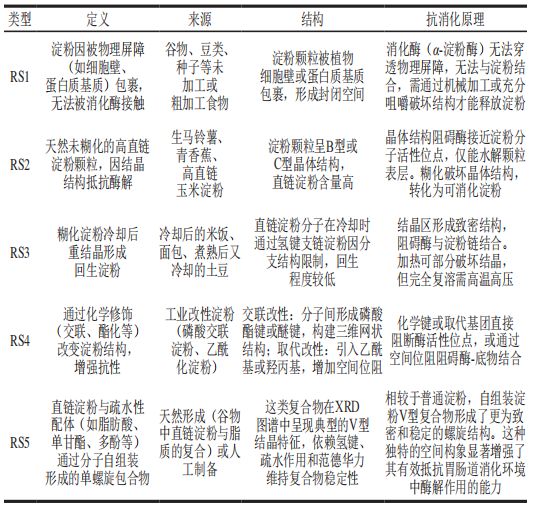 | 类型 | 定义 | 来源 | 结构 | 抗消化原理 |
|---|---|---|---|---|
| RS1 | 淀粉因被物理屏障（如细胞壁、蛋白质基质）包裹，无法被消化酶接触 | 谷物、豆类、种子等未加工或粗加工食物 | 淀粉颗粒被植物细胞壁或蛋白质基质包裹，形成封闭空间 | 消化酶（α-淀粉酶）无法穿透物理屏障，无法与淀粉结合，需通过机械加工或充分咀嚼破坏结构才能释放淀粉 |
| RS2 | 天然未糊化的高直链淀粉颗粒，因结晶结构抵抗酶解 | 生马铃薯、青香蕉、高直链玉米淀粉 | 淀粉颗粒呈B型或C型晶体结构，直链淀粉含量高 | 晶体结构阻碍酶接近淀粉分子活性位点，仅能水解颗粒表层。糊化破坏晶体结构，转化为可消化淀粉 |
| RS3 | 糊化淀粉冷却后重结晶形成回生淀粉 | 冷却后的米饭、面包、煮熟后又冷却的土豆 | 直链淀粉分子在冷却时通过氢键支链淀粉因分支结构限制，回生程度较低 | 结晶区形成致密结构，阻碍酶与淀粉链结合。加热可部分破坏结晶，但完全复溶需高温高压 |
| RS4 | 通过化学修饰（交联、酯化等）改变淀粉结构，增强抗性 | 工业改性淀粉（磷酸交联淀粉、乙酰化淀粉） | 交联改性：分子间形成磷酸酯键或醚键，构建三维网状结构；取代改性：引入乙酰基或羟丙基，增加空间位阻 | 化学键或取代基团直接阻断酶活性位点，或通过空间位阻阻碍酶-底物结合 |
| RS5 | 直链淀粉与疏水性配体（如脂肪酸、单甘酯、多酚等）通过分子自组装形成的单螺旋包合物 | 天然形成（谷物中直链淀粉与脂质的复合）或人工制备 | 这类复合物在XRD图谱中呈现典型的V型结晶特征，依赖氢键、疏水作用和范德华力维持复合物稳定性 | 相较于普通淀粉，自组装淀粉V型复合物形成了更为致密和稳定的螺旋结构。这种独特的空间构象显著增强了其有效抵抗胃肠道消化环境中酶解作用的能力 |